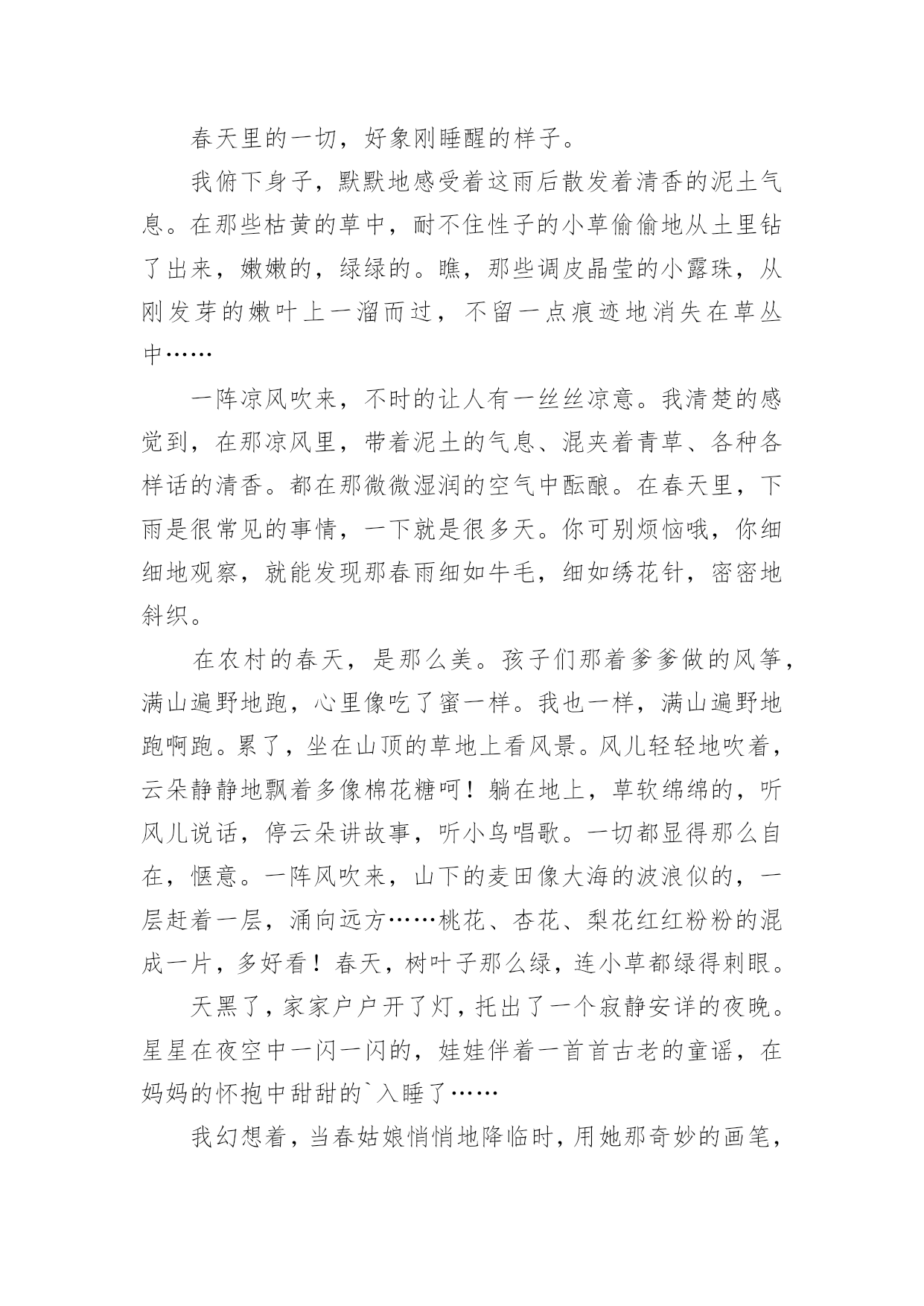 春天里的一切，好象刚睡醒的样子。

我俯下身子，默默地感受着这雨后散发着清香的泥土气息。在那些枯黄的草中，耐不住性子的小草偷偷地从土里钻了出来，嫩嫩的，绿绿的。瞧，那些调皮晶莹的小露珠，从刚发芽的嫩叶上一溜而过，不留一点痕迹地消失在草丛中……

一阵凉风吹来，不时的让人有一丝丝凉意。我清楚的感觉到，在那凉风里，带着泥土的气息、混夹着青草、各种各样话的清香。都在那微微湿润的空气中酝酿。在春天里，下雨是很常见的事情，一下就是很多天。你可别烦恼哦，你细细地观察，就能发现那春雨细如牛毛，细如绣花针，密密地斜织。

在农村的春天，是那么美。孩子们那着爹爹做的风筝，满山遍野地跑，心里像吃了蜜一样。我也一样，满山遍野地跑啊跑。累了，坐在山顶的草地上看风景。风儿轻轻地吹着，云朵静静地飘着多像棉花糖呵！躺在地上，草软绵绵的，听风儿说话，停云朵讲故事，听小鸟唱歌。一切都显得那么自在，惬意。一阵风吹来，山下的麦田像大海的波浪似的，一层赶着一层，涌向远方……桃花、杏花、梨花红红粉粉的混成一片，多好看！春天，树叶子那么绿，连小草都绿得刺眼。

天黑了，家家户户开了灯，托出了一个寂静安详的夜晚。星星在夜空中一闪一闪的，娃娃伴着一首首古老的童谣，在妈妈的怀抱中甜甜的`入睡了……

我幻想着，当春姑娘悄悄地降临时，用她那奇妙的画笔，